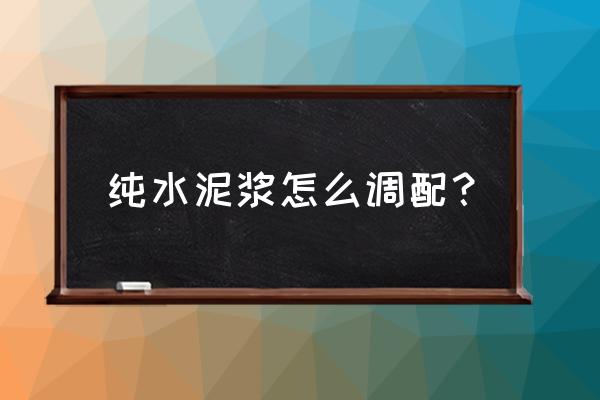 纯水泥浆怎么调配？